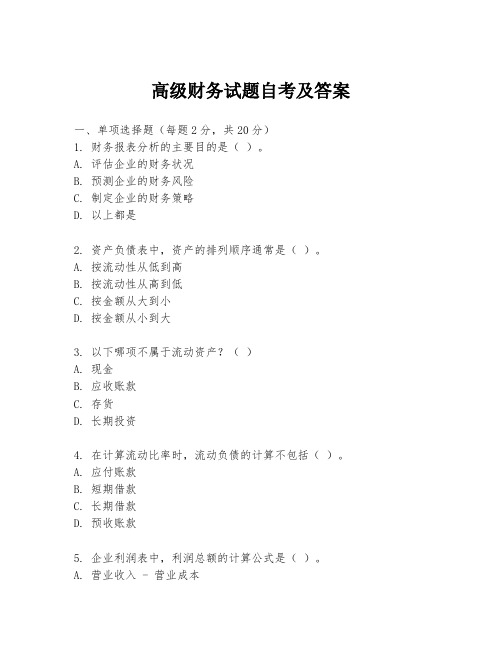 高级财务试题自考及答案

一、单项选择题（每题2分，共20分）
1. 财务报表分析的主要目的是（ ）。
A. 评估企业的财务状况
B. 预测企业的财务风险
C. 制定企业的财务策略
D. 以上都是

2. 资产负债表中，资产的排列顺序通常是（ ）。
A. 按流动性从低到高
B. 按流动性从高到低
C. 按金额从大到小
D. 按金额从小到大

3. 以下哪项不属于流动资产？（ ）
A. 现金
B. 应收账款
C. 存货
D. 长期投资

4. 在计算流动比率时，流动负债的计算不包括（ ）。
A. 应付账款
B. 短期借款
C. 长期借款
D. 预收账款

5. 企业利润表中，利润总额的计算公式是（ ）。
A. 营业收入 - 营业成本